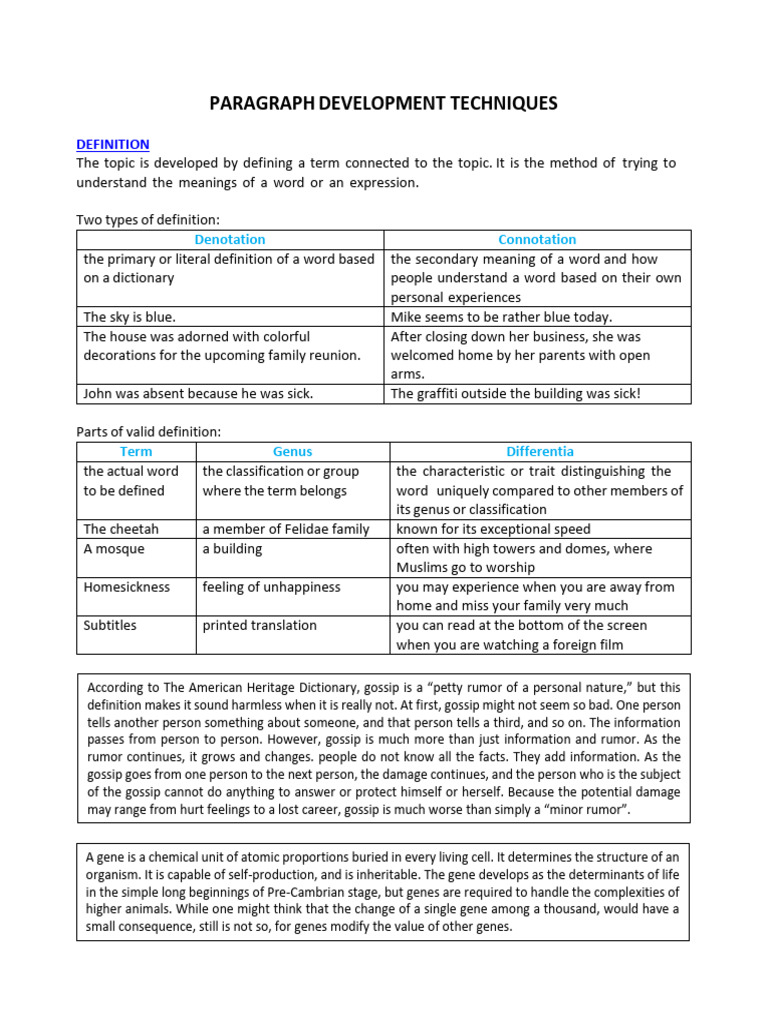 PARAGRAPH DEVELOPMENT TECHNIQUES

DEFINITION
The topic is developed by defining a term connected to the topic. It is the method of trying to understand the meanings of a word or an expression.

Two types of definition:

| Denotation | Connotation |
|---|---|
| the primary or literal definition of a word based on a dictionary | the secondary meaning of a word and how people understand a word based on their own personal experiences |
| The sky is blue. | Mike seems to be rather blue today. |
| The house was adorned with colorful decorations for the upcoming family reunion. | After closing down her business, she was welcomed home by her parents with open arms. |
| John was absent because he was sick. | The graffiti outside the building was sick! |

Parts of valid definition:

| Term | Genus | Differentia |
|---|---|---|
| the actual word to be defined | the classification or group where the term belongs | the characteristic or trait distinguishing the word uniquely compared to other members of its genus or classification |
| The cheetah | a member of Felidae family | known for its exceptional speed |
| A mosque | a building | often with high towers and domes, where Muslims go to worship |
| Homesickness | feeling of unhappiness | you may experience when you are away from home and miss your family very much |
| Subtitles | printed translation | you can read at the bottom of the screen when you are watching a foreign film |

According to The American Heritage Dictionary, gossip is a “petty rumor of a personal nature,” but this definition makes it sound harmless when it is really not. At first, gossip might not seem so bad. One person tells another person something about someone, and that person tells a third, and so on. The information passes from person to person. However, gossip is much more than just information and rumor. As the rumor continues, it grows and changes. people do not know all the facts. They add information. As the gossip goes from one person to the next person, the damage continues, and the person who is the subject of the gossip cannot do anything to answer or protect himself or herself. Because the potential damage may range from hurt feelings to a lost career, gossip is much worse than simply a “minor rumor”.

A gene is a chemical unit of atomic proportions buried in every living cell. It determines the structure of an organism. It is capable of self-production, and is inheritable. The gene develops as the determinants of life in the simple long beginnings of Pre-Cambrian stage, but genes are required to handle the complexities of higher animals. While one might think that the change of a single gene among a thousand, would have a small consequence, still is not so, for genes modify the value of other genes.